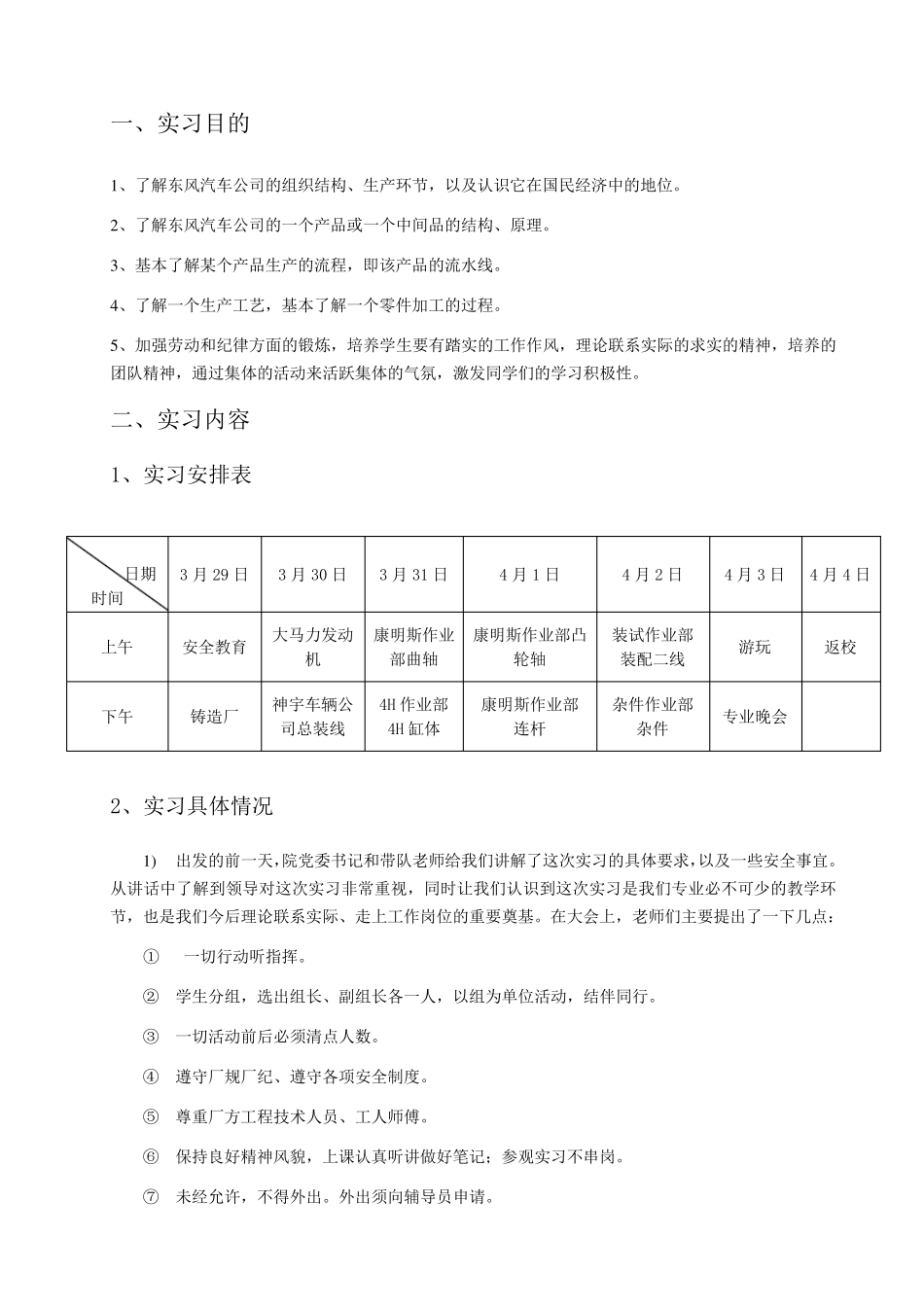 一、实习目的

1、了解东风汽车公司的组织结构、生产环节，以及认识它在国民经济中的地位。

2、了解东风汽车公司的一个产品或一个中间品的结构、原理。

3、基本了解某个产品生产的流程，即该产品的流水线。

4、了解一个生产工艺，基本了解一个零件加工的过程。

5、加强劳动和纪律方面的锻炼，培养学生要有踏实的工作作风，理论联系实际的求实的精神，培养的团队精神，通过集体的活动来活跃集体的气氛，激发同学们的学习积极性。

二、实习内容

1、实习安排表

| 日期 时间 | 3月29日 | 3月30日 | 3月31日 | 4月1日 | 4月2日 | 4月3日 | 4月4日 |
|---|---|---|---|---|---|---|---|
| 上午 | 安全教育 | 大马力发动机 | 康明斯作业部曲轴 | 康明斯作业部凸轮轴 | 装试作业部装配二线 | 游玩 | 返校 |
| 下午 | 铸造厂 | 神宇车辆公司总装线 | 4H作业部4H缸体 | 康明斯作业部连杆 | 杂件作业部杂件 | 专业晚会 | |

2、实习具体情况

1) 出发的前一天，院党委书记和带队老师给我们讲解了这次实习的具体要求，以及一些安全事宜。从讲话中了解到领导对这次实习非常重视，同时让我们认识到这次实习是我们专业必不可少的教学环节，也是我们今后理论联系实际、走上工作岗位的重要奠基。在大会上，老师们主要提出了一下几点：

① 一切行动听指挥。

② 学生分组，选出组长、副组长各一人，以组为单位活动，结伴同行。

③ 一切活动前后必须清点人数。

④ 遵守厂规厂纪、遵守各项安全制度。

⑤ 尊重厂方工程技术人员、工人师傅。

⑥ 保持良好精神风貌，上课认真听讲做好笔记；参观实习不串岗。

⑦ 未经允许，不得外出。外出须向辅导员申请。